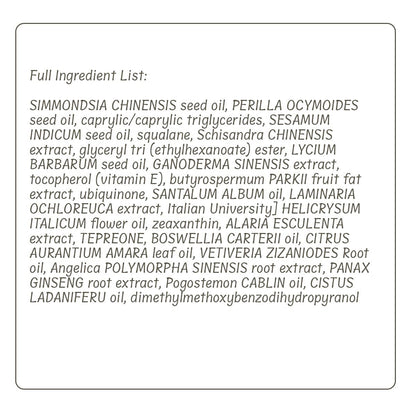 Full Ingredient List:

SIMMONDSIA CHINENSIS seed oil, PERILLA OCYMOIDES seed oil, caprylic/caprylic triglycerides, SESAMUM INDICUM seed oil, squalane, Schisandra CHINENSIS extract, glyceryl tri (ethylhexanoate) ester, LYCIUM BARBARUM seed oil, GANODERMA SINENSIS extract, tocopherol (vitamin E), butyrospermum PARKII fruit fat extract, ubiquinone, SANTALUM ALBUM oil, LAMINARIA OCHLOREUCA extract, Italian University] HELICRYSUM ITALICUM flower oil, zeaxanthin, ALARIA ESCULENTA extract, TEPREONE, BOSWELLIA CARTERII oil, CITRUS AURANTIUM AMARA leaf oil, VETIVERIA ZIZANIODES Root oil, Angelica POLYMORPHA SINENSIS root extract, PANAX GINSENG root extract, Pogostemon CABLIN oil, CISTUS LADANIFERU oil, dimethylmethoxybenzodihydropyranol